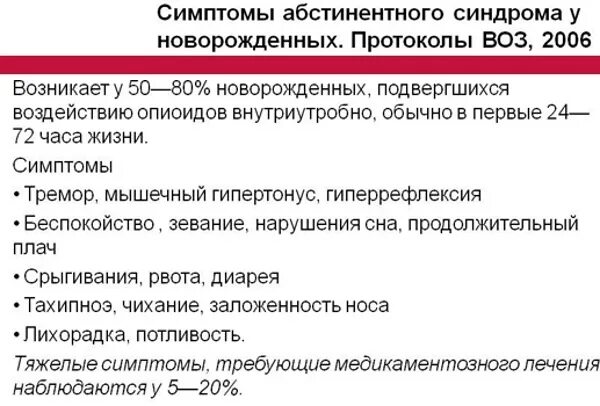 Симптомы абстинентного синдрома у новорожденных. Протоколы ВОЗ, 2006

Возникает у 50—80% новорожденных, подвергшихся воздействию опиоидов внутриутробно, обычно в первые 24—72 часа жизни.

Симптомы

• Тремор, мышечный гипертонус, гиперрефлексия

• Беспокойство , зевание, нарушения сна, продолжительный плач

• Срыгивания, рвота, диарея

• Тахипноэ, чихание, заложенность носа

• Лихорадка, потливость.

Тяжелые симптомы, требующие медикаментозного лечения наблюдаются у 5—20%.